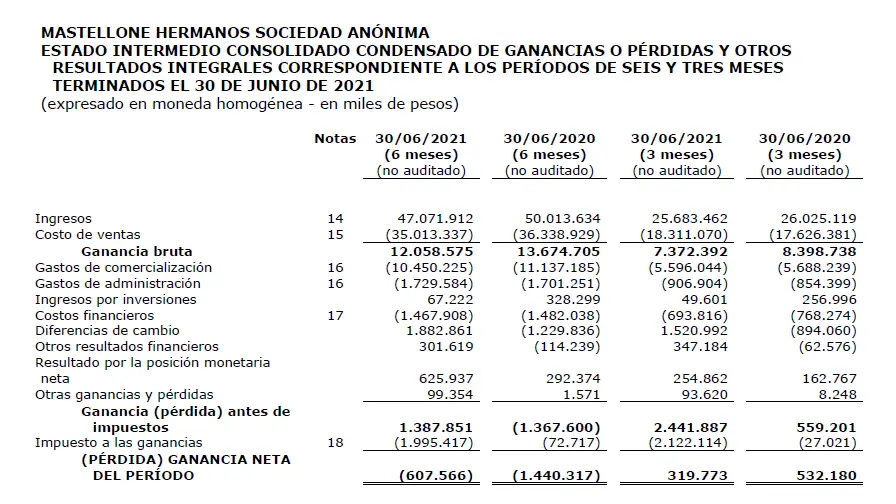 MASTELLONE HERMANOS SOCIEDAD ANÓNIMA
ESTADO INTERMEDIO CONSOLIDADO CONDENSADO DE GANANCIAS O PÉRDIDAS Y OTROS RESULTADOS INTEGRALES CORRESPONDIENTE A LOS PERÍODOS DE SEIS Y TRES MESES TERMINADOS EL 30 DE JUNIO DE 2021
(expresado en moneda homogénea - en miles de pesos)

| | Notas | 30/06/2021 (6 meses) (no auditado) | 30/06/2020 (6 meses) (no auditado) | 30/06/2021 (3 meses) (no auditado) | 30/06/2020 (3 meses) (no auditado) |
|---|---|---|---|---|---|
| Ingresos | 14 | 47.071.912 | 50.013.634 | 25.683.462 | 26.025.119 |
| Costo de ventas | 15 | (35.013.337) | (36.338.929) | (18.311.070) | (17.626.381) |
| Ganancia bruta | | 12.058.575 | 13.674.705 | 7.372.392 | 8.398.738 |
| Gastos de comercialización | 16 | (10.450.225) | (11.137.185) | (5.596.044) | (5.688.239) |
| Gastos de administración | 16 | (1.729.584) | (1.701.251) | (906.904) | (854.399) |
| Ingresos por inversiones | | 67.222 | 328.299 | 49.601 | 256.996 |
| Costos financieros | 17 | (1.467.908) | (1.482.038) | (693.816) | (768.274) |
| Diferencias de cambio | | 1.882.861 | (1.229.836) | 1.520.992 | (894.060) |
| Otros resultados financieros | | 301.619 | (114.239) | 347.184 | (62.576) |
| Resultado por la posición monetaria neta | | 625.937 | 292.374 | 254.862 | 162.767 |
| Otras ganancias y pérdidas | | 99.354 | 1.571 | 93.620 | 8.248 |
| Ganancia (pérdida) antes de impuestos | | 1.387.851 | (1.367.600) | 2.441.887 | 559.201 |
| Impuesto a las ganancias | 18 | (1.995.417) | (72.717) | (2.122.114) | (27.021) |
| (PÉRDIDA) GANANCIA NETA DEL PERÍODO | | (607.566) | (1.440.317) | 319.773 | 532.180 |